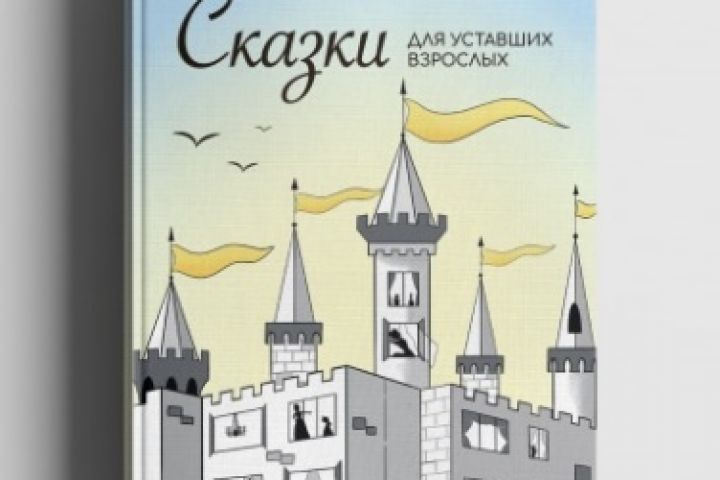 Сказки
ДЛЯ УСТАВШИХ ВЗРОСЛЫХ